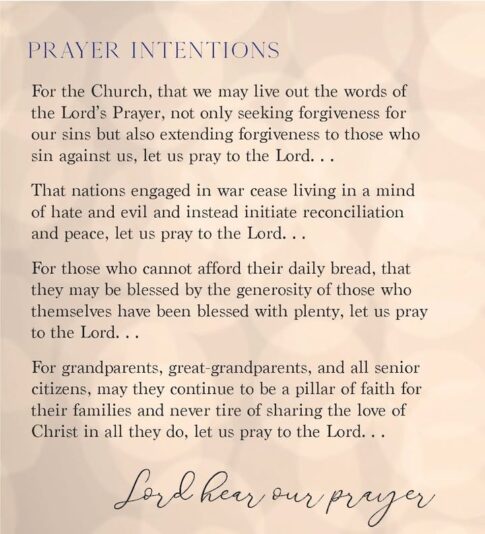 PRAYER INTENTIONS

For the Church, that we may live out the words of the Lord's Prayer, not only seeking forgiveness for our sins but also extending forgiveness to those who sin against us, let us pray to the Lord. . .

That nations engaged in war cease living in a mind of hate and evil and instead initiate reconciliation and peace, let us pray to the Lord. . .

For those who cannot afford their daily bread, that they may be blessed by the generosity of those who themselves have been blessed with plenty, let us pray to the Lord. . .

For grandparents, great-grandparents, and all senior citizens, may they continue to be a pillar of faith for their families and never tire of sharing the love of Christ in all they do, let us pray to the Lord. . .

Lord hear our prayer